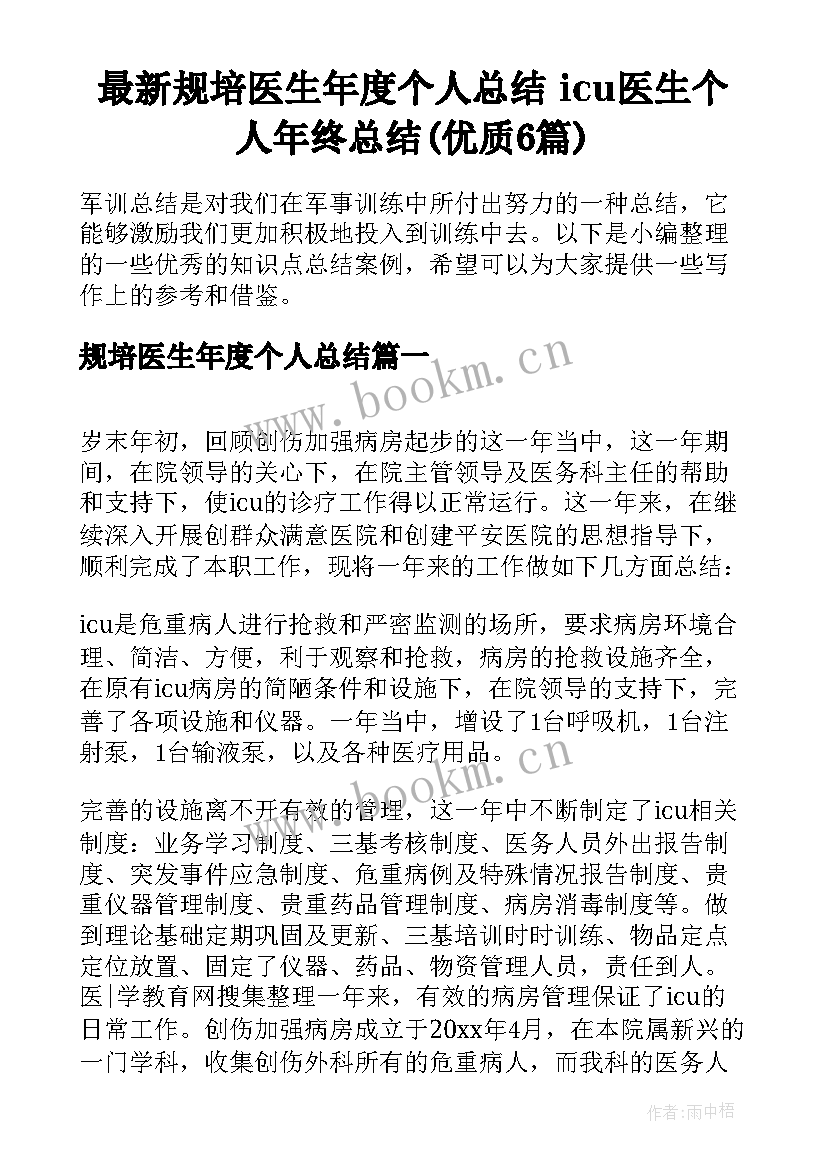 最新规培医生年度个人总结 icu医生个人年终总结(优质6篇)

军训总结是对我们在军事训练中所付出努力的一种总结，它能够激励我们更加积极地投入到训练中去。以下是小编整理的一些优秀的知识点总结案例，希望可以为大家提供一些写作上的参考和借鉴。

规培医生年度个人总结篇一

www.bookm.cn

岁末年初，回顾创伤加强病房起步的这一年当中，这一年期间，在院领导的关心下，在院主管领导及医务科主任的帮助和支持下，使icu的诊疗工作得以正常运行。这一年来，在继续深入开展创群众满意医院和创建平安医院的思想指导下，顺利完成了本职工作，现将一年来的工作做如下几方面总结：

icu是危重病人进行抢救和严密监测的场所，要求病房环境合理、简洁、方便，利于观察和抢救，病房的抢救设施齐全，在原有icu病房的简陋条件和设施下，在院领导的支持下，完善了各项设施和仪器。一年当中，增设了1台呼吸机，1台注射泵，1台输液泵，以及各种医疗用品。

www.bookm.cn

完善的设施离不开有效的管理，这一年中不断制定了icu相关制度：业务学习制度、三基考核制度、医务人员外出报告制度、突发事件应急制度、危重病例及特殊情况报告制度、贵重仪器管理制度、贵重药品管理制度、病房消毒制度等。做到理论基础定期巩固及更新、三基培训时时训练、物品定点定位放置、固定了仪器、药品、物资管理人员，责任到人。医|学教育网搜集整理一年来，有效的病房管理保证了icu的日常工作。创伤加强病房成立于20xx年4月，在本院属新兴的一门学科，收集创伤外科所有的危重病人，而我科的医务人

作者:雨中梧